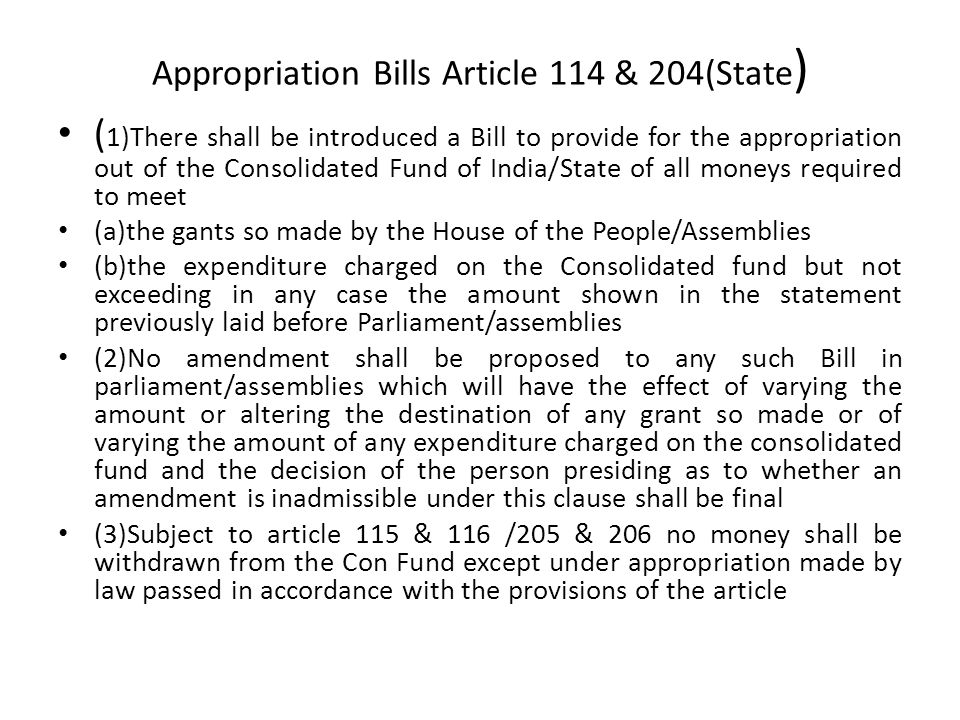 Appropriation Bills Article 114 & 204(State)

• (1)There shall be introduced a Bill to provide for the appropriation out of the Consolidated Fund of India/State of all moneys required to meet

• (a)the gants so made by the House of the People/Assemblies

• (b)the expenditure charged on the Consolidated fund but not exceeding in any case the amount shown in the statement previously laid before Parliament/assemblies

• (2)No amendment shall be proposed to any such Bill in parliament/assemblies which will have the effect of varying the amount or altering the destination of any grant so made or of varying the amount of any expenditure charged on the consolidated fund and the decision of the person presiding as to whether an amendment is inadmissible under this clause shall be final

• (3)Subject to article 115 & 116 /205 & 206 no money shall be withdrawn from the Con Fund except under appropriation made by law passed in accordance with the provisions of the article